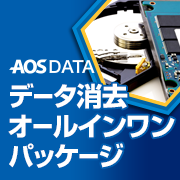 AOS DATA
データ消去
オールインワン
パッケージ